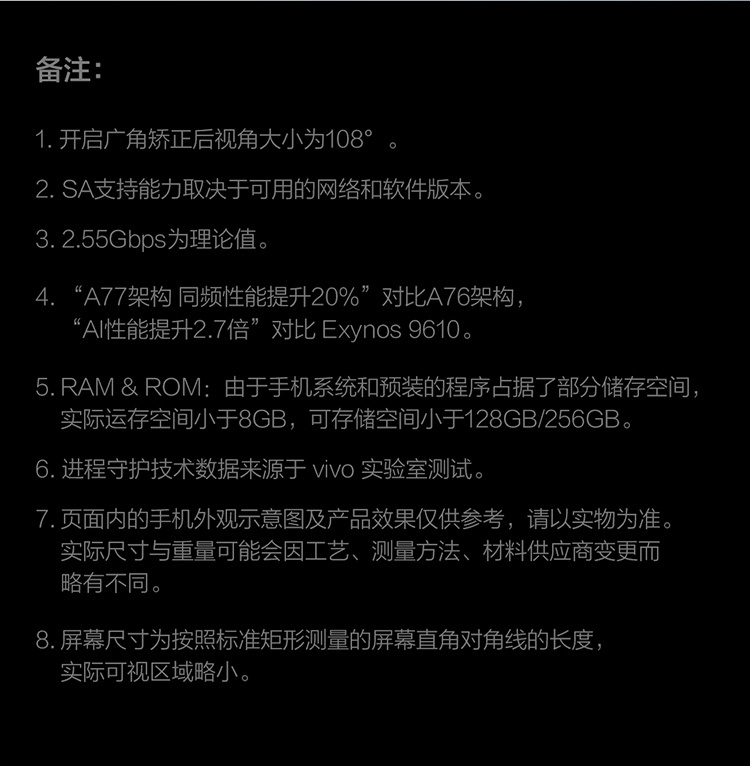 备注:

1. 开启广角矫正后视角大小为108°。

2. SA支持能力取决于可用的网络和软件版本。

3. 2.55Gbps为理论值。

4. “A77架构 同频性能提升20%”对比A76架构，“AI性能提升2.7倍”对比 Exynos 9610。

5. RAM & ROM：由于手机系统和预装的程序占据了部分储存空间，实际运存空间小于8GB，可存储空间小于128GB/256GB。

6. 进程守护技术数据来源于 vivo 实验室测试。

7. 页面内的手机外观示意图及产品效果仅供参考，请以实物为准。实际尺寸与重量可能会因工艺、测量方法、材料供应商变更而略有不同。

8. 屏幕尺寸为按照标准矩形测量的屏幕直角对角线的长度，实际可视区域略小。